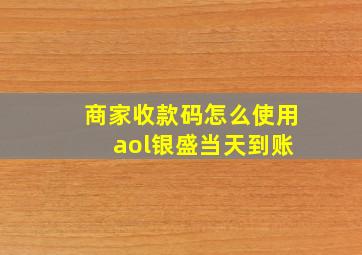 商家收款码怎么使用
aol银盛当天到账